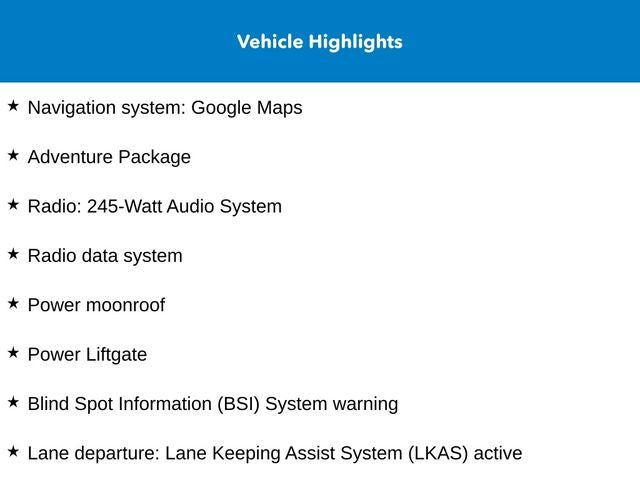 Vehicle Highlights

★ Navigation system: Google Maps

★ Adventure Package

★ Radio: 245-Watt Audio System

★ Radio data system

★ Power moonroof

★ Power Liftgate

★ Blind Spot Information (BSI) System warning

★ Lane departure: Lane Keeping Assist System (LKAS) active